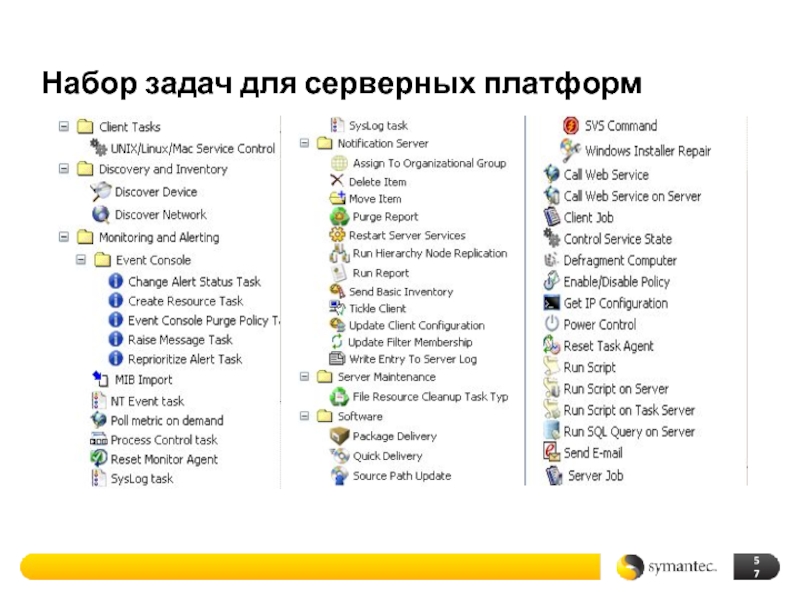 Набор задач для серверных платформ

Client Tasks
UNIX/Linux/Mac Service Control
Discovery and Inventory
Discover Device
Discover Network
Monitoring and Alerting
Event Console
Change Alert Status Task
Create Resource Task
Event Console Purge Policy T
Raise Message Task
Reprioritize Alert Task
MIB Import
NT Event task
Poll metric on demand
Process Control task
Reset Monitor Agent
SysLog task

SysLog task
Notification Server
Assign To Organizational Group
Delete Item
Move Item
Purge Report
Restart Server Services
Run Hierarchy Node Replication
Run Report
Send Basic Inventory
Tickle Client
Update Client Configuration
Update Filter Membership
Write Entry To Server Log
Server Maintenance
File Resource Cleanup Task Typ
Software
Package Delivery
Quick Delivery
Source Path Update

SVS Command
Windows Installer Repair
Call Web Service
Call Web Service on Server
Client Job
Control Service State
Defragment Computer
Enable/Disable Policy
Get IP Configuration
Power Control
Reset Task Agent
Run Script
Run Script on Server
Run Script on Task Server
Run SQL Query on Server
Send E-mail
Server Job

symantec.

5
7